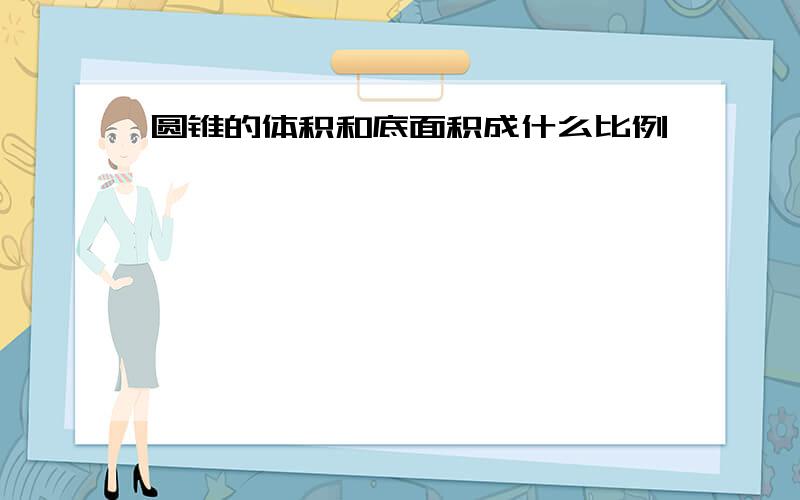 圆锥的体积和底面积成什么比例